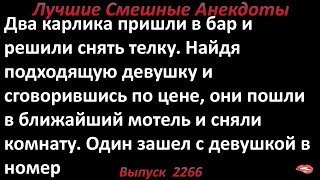 Лучшие Смешные Анекдоты

Два карлика пришли в бар и решили снять телку. Найдя подходящую девушку и сговорившись по цене, они пошли в ближайший мотель и сняли комнату. Один зашел с девушкой в номер

Выпуск 2266